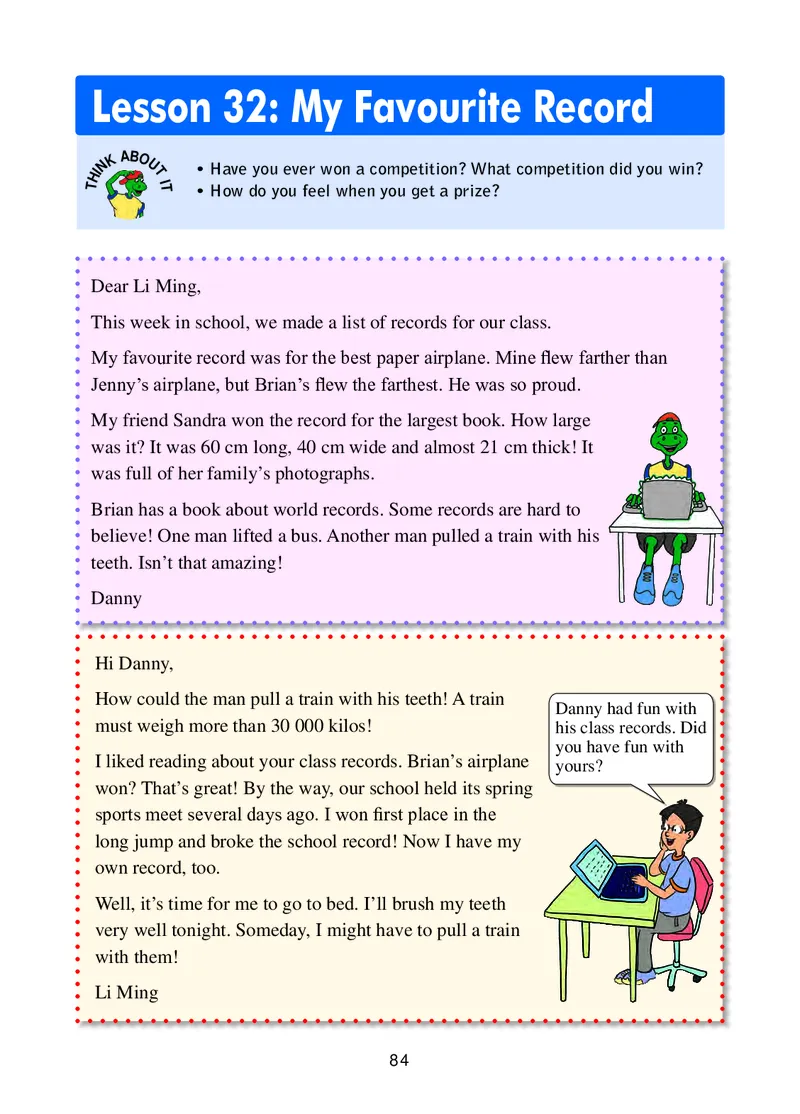 Lesson 32: My Favourite Record

THINK ABOUT IT

• Have you ever won a competition? What competition did you win?
• How do you feel when you get a prize?

Dear Li Ming,

This week in school, we made a list of records for our class.

My favourite record was for the best paper airplane. Mine flew farther than Jenny's airplane, but Brian's flew the farthest. He was so proud.

My friend Sandra won the record for the largest book. How large was it? It was 60 cm long, 40 cm wide and almost 21 cm thick! It was full of her family's photographs.

Brian has a book about world records. Some records are hard to believe! One man lifted a bus. Another man pulled a train with his teeth. Isn't that amazing!

Danny

Hi Danny,

How could the man pull a train with his teeth! A train must weigh more than 30 000 kilos!

I liked reading about your class records. Brian's airplane won? That's great! By the way, our school held its spring sports meet several days ago. I won first place in the long jump and broke the school record! Now I have my own record, too.

Well, it's time for me to go to bed. I'll brush my teeth very well tonight. Someday, I might have to pull a train with them!

Li Ming

Danny had fun with his class records. Did you have fun with yours?

84